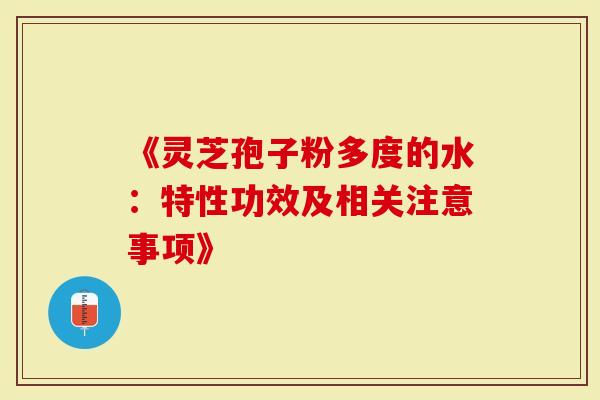 《灵芝孢子粉多度的水：特性功效及相关注意事项》